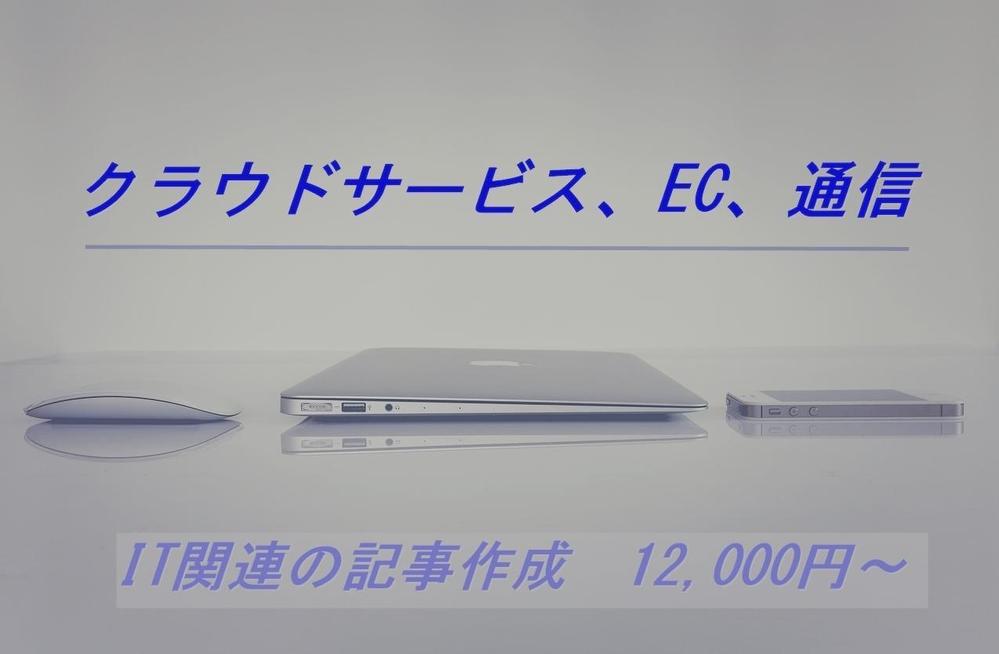 クラウドサービス、EC、通信

IT関連の記事作成　12,000円～